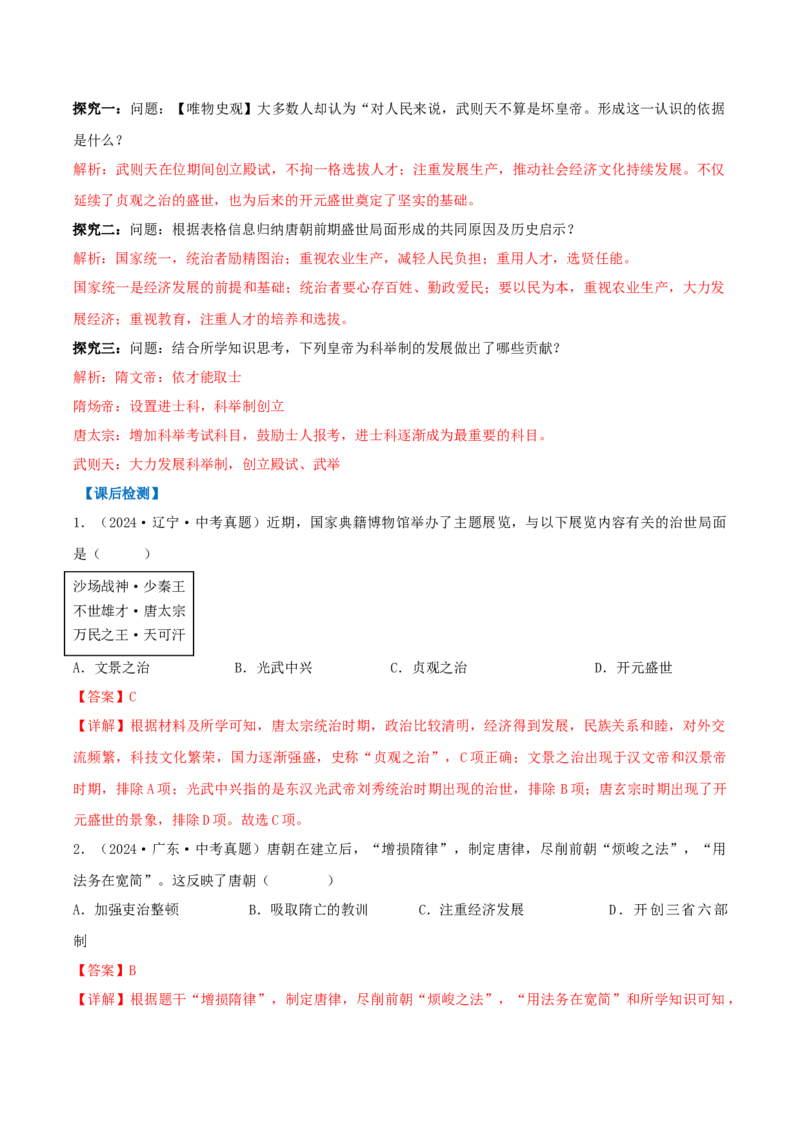 探究一：问题：【唯物史观】大多数人却认为“对人民来说，武则天不算是坏皇帝。形成这一认识的依据是什么？

解析：武则天在位期间创立殿试，不拘一格选拔人才；注重发展生产，推动社会经济文化持续发展。不仅延续了贞观之治的盛世，也为后来的开元盛世奠定了坚实的基础。

探究二：问题：根据表格信息归纳唐朝前期盛世局面形成的共同原因及历史启示？

解析：国家统一，统治者励精图治；重视农业生产，减轻人民负担；重用人才，选贤任能。

国家统一是经济发展的前提和基础；统治者要心存百姓、勤政爱民；要以民为本，重视农业生产，大力发展经济；重视教育，注重人才的培养和选拔。

探究三：问题：结合所学知识思考，下列皇帝为科举制的发展做出了哪些贡献？

解析：隋文帝：依才能取士

隋炀帝：设置进士科，科举制创立

唐太宗：增加科举考试科目，鼓励士人报考，进士科逐渐成为最重要的科目。

武则天：大力发展科举制，创立殿试、武举

【课后检测】

1．（2024·辽宁·中考真题）近期，国家典籍博物馆举办了主题展览，与以下展览内容有关的治世局面是（　　）

沙场战神·少秦王
不世雄才·唐太宗
万民之王·天可汗

A．文景之治　　B．光武中兴　　C．贞观之治　　D．开元盛世

【答案】C

【详解】根据材料及所学可知，唐太宗统治时期，政治比较清明，经济得到发展，民族关系和睦，对外交流频繁，科技文化繁荣，国力逐渐强盛，史称“贞观之治”，C项正确；文景之治出现于汉文帝和汉景帝时期，排除A项；光武中兴指的是东汉光武帝刘秀统治时期出现的治世，排除B项；唐玄宗时期出现了开元盛世的景象，排除D项。故选C项。

2．（2024·广东·中考真题）唐朝在建立后，“增损隋律”，制定唐律，尽削前朝“烦峻之法”，“用法务在宽简”。这反映了唐朝（　　）

A．加强吏治整顿　　B．吸取隋亡的教训　　C．注重经济发展　　D．开创三省六部制

【答案】B

【详解】根据题干“增损隋律”，制定唐律，尽削前朝“烦峻之法”，“用法务在宽简”和所学知识可知，